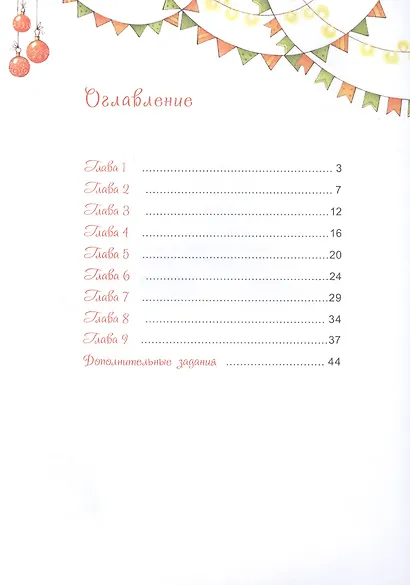 Оглавление

Глава 1 3
Глава 2 7
Глава 3 12
Глава 4 16
Глава 5 20
Глава 6 24
Глава 7 29
Глава 8 34
Глава 9 37
Дополнительные задания 44